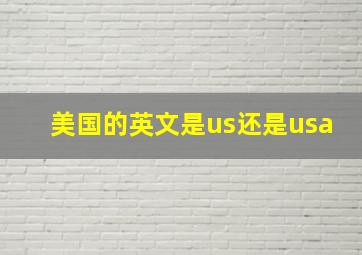 美国的英文是us还是usa